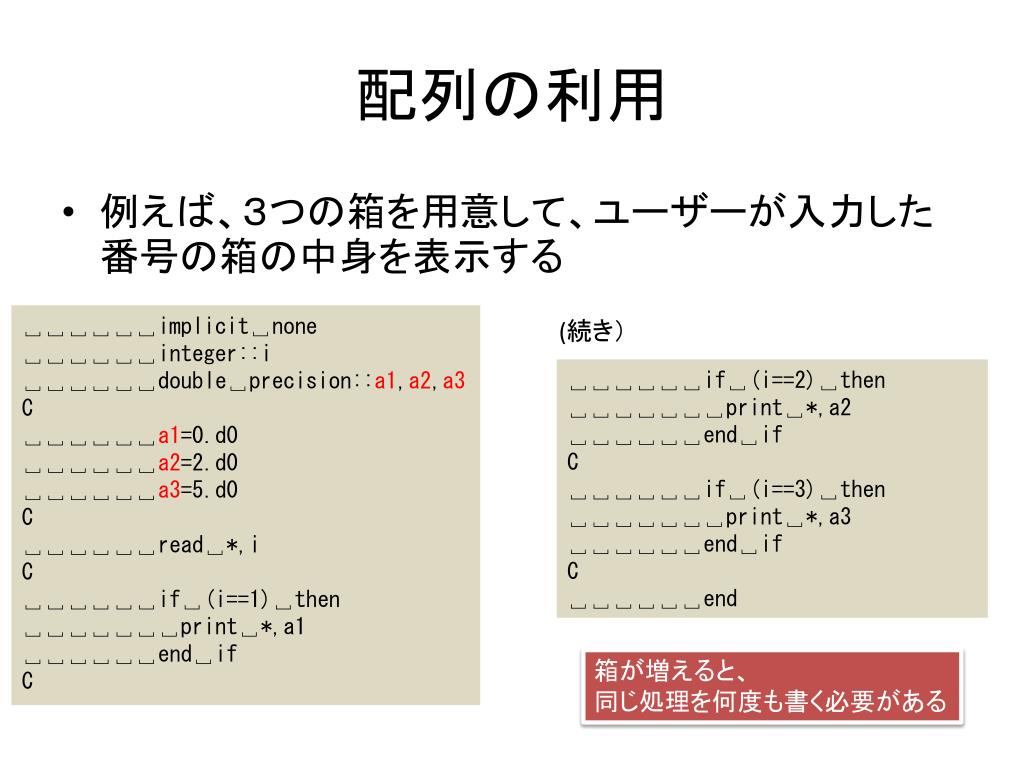 配列の利用

• 例えば、3つの箱を用意して、ユーザーが入力した番号の箱の中身を表示する

␣␣␣␣␣␣implicit␣none
␣␣␣␣␣␣integer::i
␣␣␣␣␣␣double␣precision::a1,a2,a3
C
␣␣␣␣␣␣a1=0.d0
␣␣␣␣␣␣a2=2.d0
␣␣␣␣␣␣a3=5.d0
C
␣␣␣␣␣␣read␣*,i
C
␣␣␣␣␣␣if␣(i==1)␣then
␣␣␣␣␣␣␣print␣*,a1
␣␣␣␣␣␣end␣if
C

(続き)

␣␣␣␣␣␣if␣(i==2)␣then
␣␣␣␣␣␣␣print␣*,a2
␣␣␣␣␣␣end␣if
C
␣␣␣␣␣␣if␣(i==3)␣then
␣␣␣␣␣␣␣print␣*,a3
␣␣␣␣␣␣end␣if
C
␣␣␣␣␣␣end

箱が増えると、
同じ処理を何度も書く必要がある